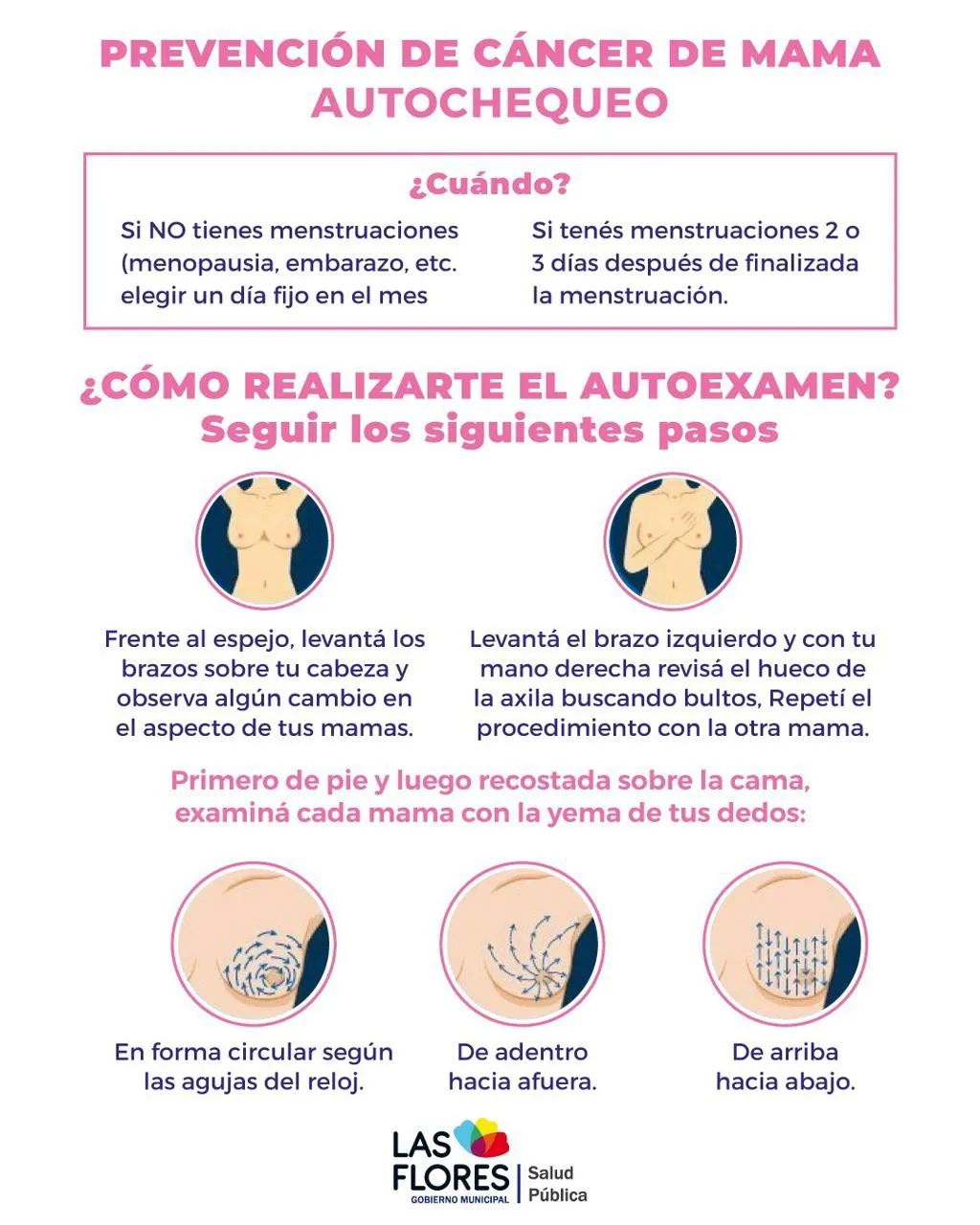 PREVENCIÓN DE CÁNCER DE MAMA
AUTOCHEQUEO

¿Cuándo?

Si NO tienes menstruaciones (menopausia, embarazo, etc. elegir un día fijo en el mes

Si tenés menstruaciones 2 o 3 días después de finalizada la menstruación.

¿CÓMO REALIZARTE EL AUTOEXAMEN?
Seguir los siguientes pasos

Frente al espejo, levantá los brazos sobre tu cabeza y observa algún cambio en el aspecto de tus mamas.

Levantá el brazo izquierdo y con tu mano derecha revisá el hueco de la axila buscando bultos, Repetí el procedimiento con la otra mama.

Primero de pie y luego recostada sobre la cama, examiná cada mama con la yema de tus dedos:

En forma circular según las agujas del reloj.

De adentro hacia afuera.

De arriba hacia abajo.

LAS FLORES
GOBIERNO MUNICIPAL
Salud Pública